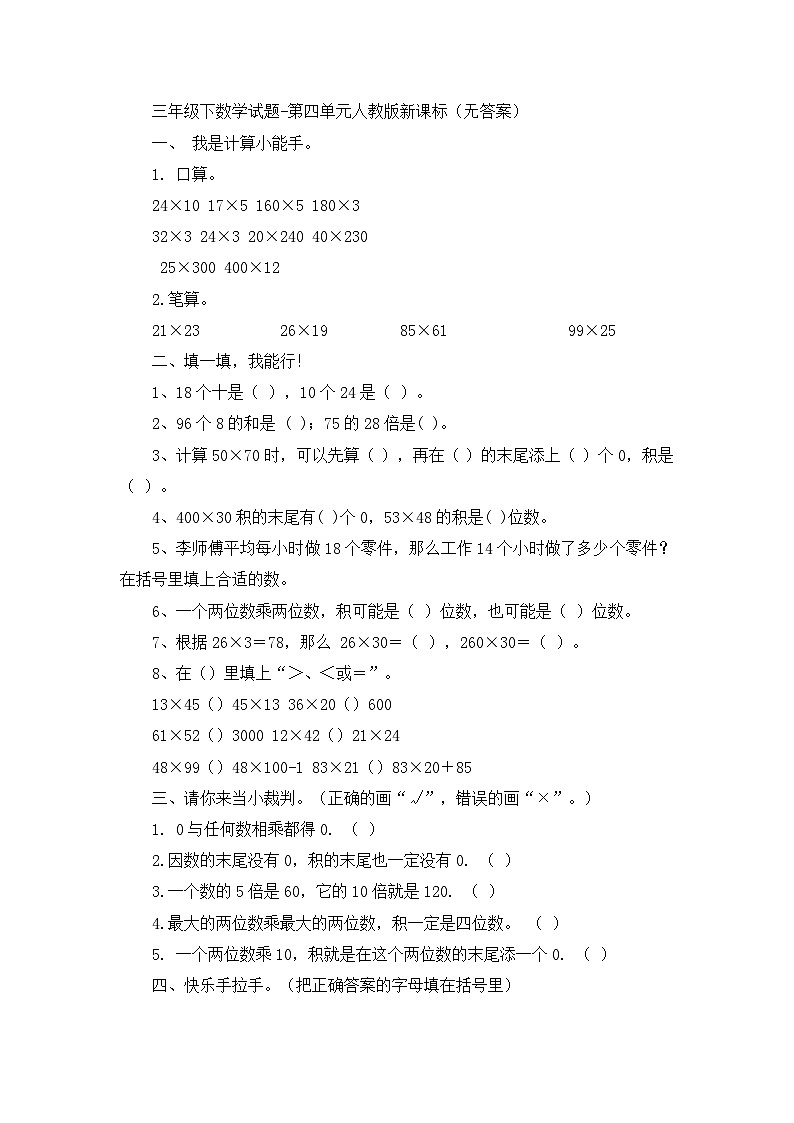 三年级下数学试题-第四单元人教版新课标（无答案）

一、 我是计算小能手。

1. 口算。

24×10 17×5 160×5 180×3

32×3 24×3 20×240 40×230

25×300 400×12

2.笔算。

21×23 26×19 85×61 99×25

二、填一填，我能行！

1、18个十是（ ），10个24是（ ）。

2、96个8的和是（ ）；75的28倍是( )。

3、计算50×70时，可以先算（ ），再在（ ）的末尾添上（ ）个0，积是（ ）。

4、400×30积的末尾有( )个0，53×48的积是( )位数。

5、李师傅平均每小时做18个零件，那么工作14个小时做了多少个零件？在括号里填上合适的数。

6、一个两位数乘两位数，积可能是（ ）位数，也可能是（ ）位数。

7、根据26×3＝78，那么 26×30＝（ ），260×30＝（ ）。

8、在（）里填上“>、<或＝”。

13×45（）45×13 36×20（）600

61×52（）3000 12×42（）21×24

48×99（）48×100-1 83×21（）83×20＋85

三、请你来当小裁判。（正确的画“√”，错误的画“×”。）

1. 0与任何数相乘都得0. （ ）

2.因数的末尾没有0，积的末尾也一定没有0. （ ）

3.一个数的5倍是60，它的10倍就是120. （ ）

4.最大的两位数乘最大的两位数，积一定是四位数。 （ ）

5. 一个两位数乘10，积就是在这个两位数的末尾添一个0. （ ）

四、快乐手拉手。（把正确答案的字母填在括号里）